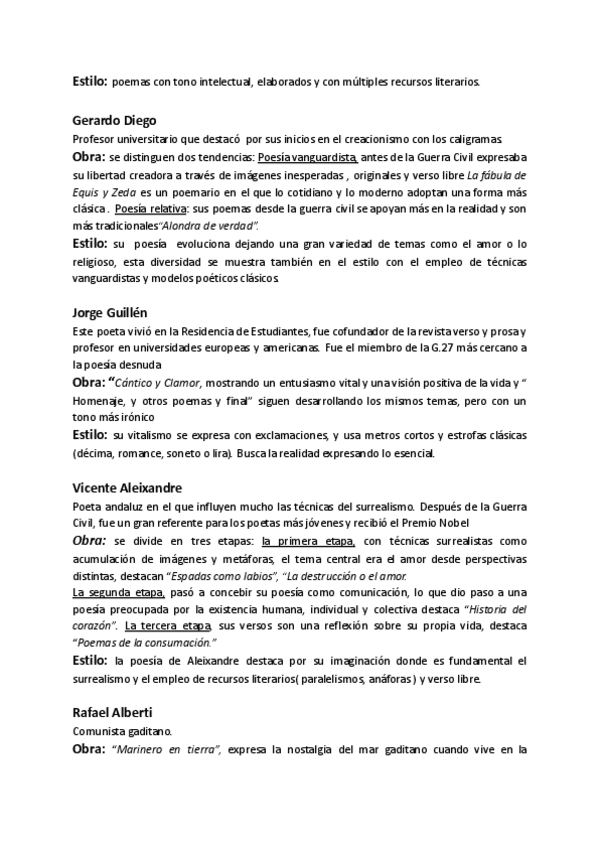 Estilo: poemas con tono intelectual, elaborados y con múltiples recursos literarios.

Gerardo Diego
Profesor universitario que destacó por sus inicios en el creacionismo con los caligramas.
Obra: se distinguen dos tendencias: Poesía vanguardista, antes de la Guerra Civil expresaba su libertad creadora a través de imágenes inesperadas , originales y verso libre La fábula de Equis y Zeda es un poemario en el que lo cotidiano y lo moderno adoptan una forma más clásica . Poesía relativa: sus poemas desde la guerra civil se apoyan más en la realidad y son más tradicionales"Alondra de verdad".
Estilo: su poesía evoluciona dejando una gran variedad de temas como el amor o lo religioso, esta diversidad se muestra también en el estilo con el empleo de técnicas vanguardistas y modelos poéticos clásicos.

Jorge Guillén
Este poeta vivió en la Residencia de Estudiantes, fue cofundador de la revista verso y prosa y profesor en universidades europeas y americanas. Fue el miembro de la G.27 más cercano a la poesía desnuda
Obra: "Cántico y Clamor, mostrando un entusiasmo vital y una visión positiva de la vida y " Homenaje, y otros poemas y final" siguen desarrollando los mismos temas, pero con un tono más irónico
Estilo: su vitalismo se expresa con exclamaciones, y usa metros cortos y estrofas clásicas (décima, romance, soneto o lira). Busca la realidad expresando lo esencial.

Vicente Aleixandre
Poeta andaluz en el que influyen mucho las técnicas del surrealismo. Después de la Guerra Civil, fue un gran referente para los poetas más jóvenes y recibió el Premio Nobel
Obra: se divide en tres etapas: la primera etapa, con técnicas surrealistas como acumulación de imágenes y metáforas, el tema central era el amor desde perspectivas distintas, destacan "Espadas como labios", "La destrucción o el amor.
La segunda etapa, pasó a concebir su poesía como comunicación, lo que dio paso a una poesía preocupada por la existencia humana, individual y colectiva destaca "Historia del corazón". La tercera etapa, sus versos son una reflexión sobre su propia vida, destaca "Poemas de la consumación."
Estilo: la poesía de Aleixandre destaca por su imaginación donde es fundamental el surrealismo y el empleo de recursos literarios( paralelismos, anáforas ) y verso libre.

Rafael Alberti
Comunista gaditano.
Obra: "Marinero en tierra", expresa la nostalgia del mar gaditano cuando vive en la